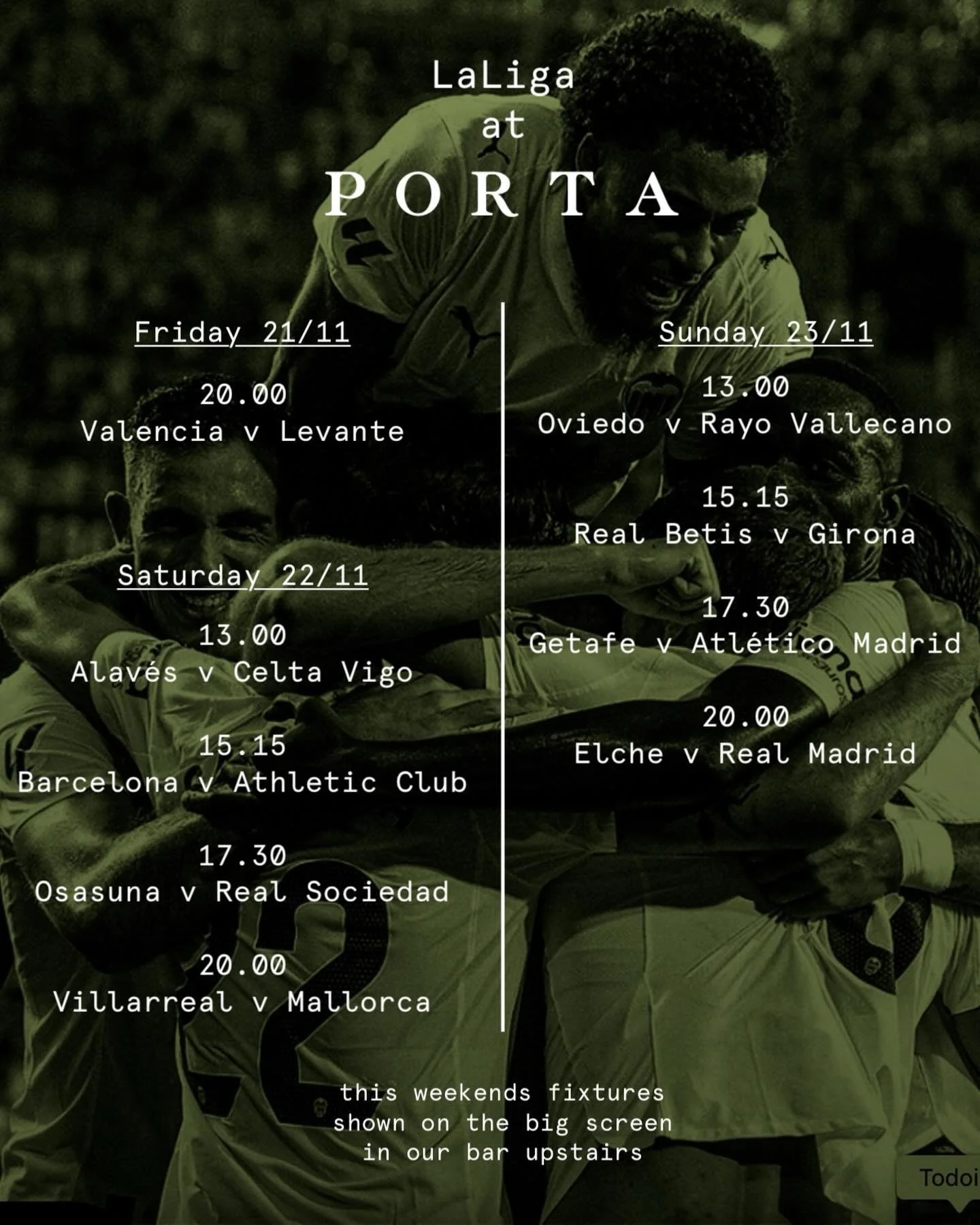 LaLiga
at
PORTA

Friday 21/11

20.00
Valencia v Levante

Saturday 22/11

13.00
Alavés v Celta Vigo

15.15
Barcelona v Athletic Club

17.30
Osasuna v Real Sociedad

20.00
Villarreal v Mallorca

Sunday 23/11

13.00
Oviedo v Rayo Vallecano

15.15
Real Betis v Girona

17.30
Getafe v Atlético Madrid

20.00
Elche v Real Madrid

this weekends fixtures
shown on the big screen
in our bar upstairs

Todoi